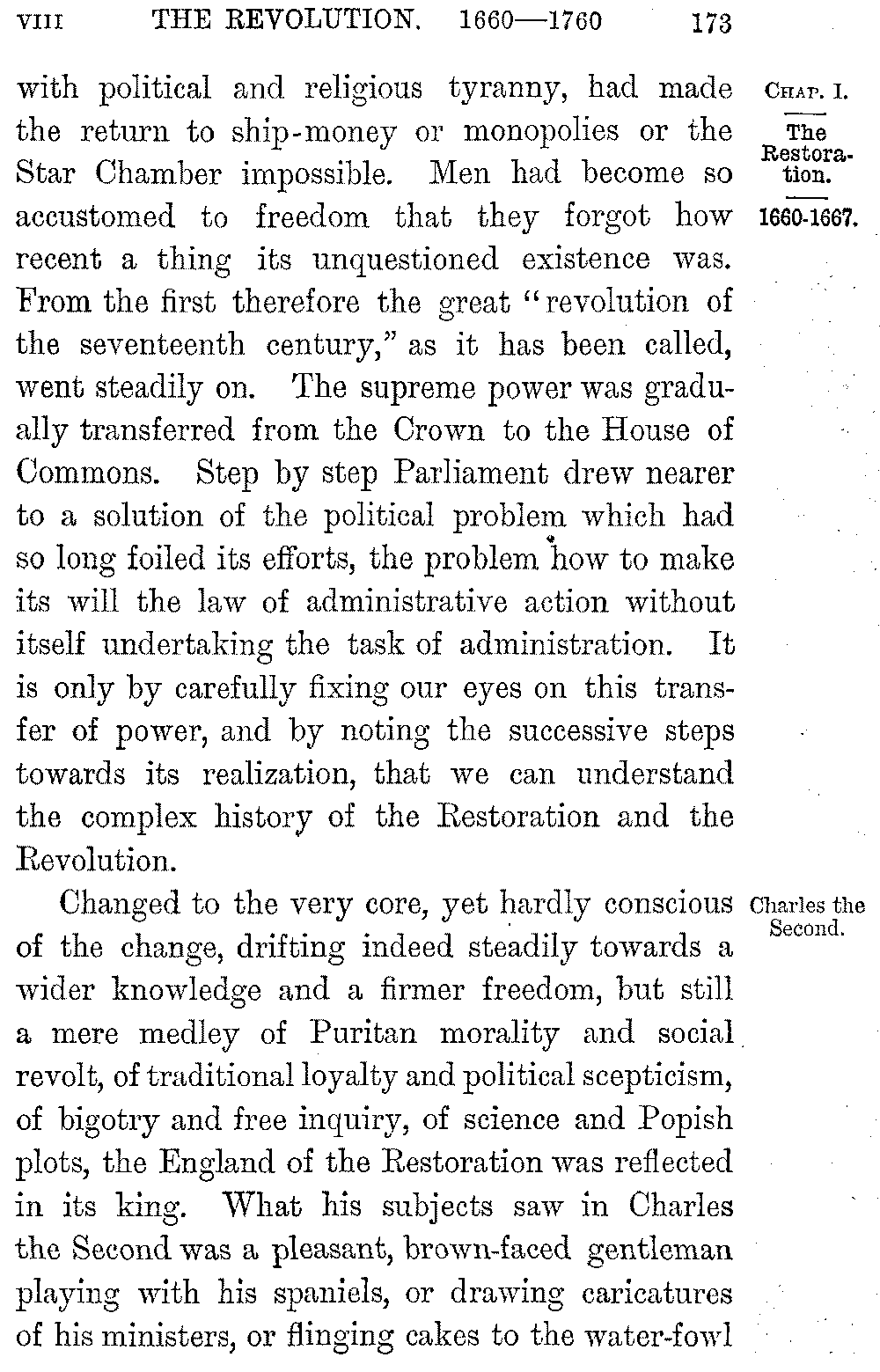 VIII THE REVOLUTION. 1660—1760 173

CHAP. I.

The Restoration.

1660-1667.

with political and religious tyranny, had made the return to ship-money or monopolies or the Star Chamber impossible. Men had become so accustomed to freedom that they forgot how recent a thing its unquestioned existence was. From the first therefore the great "revolution of the seventeenth century," as it has been called, went steadily on. The supreme power was gradually transferred from the Crown to the House of Commons. Step by step Parliament drew nearer to a solution of the political problem which had so long foiled its efforts, the problem how to make its will the law of administrative action without itself undertaking the task of administration. It is only by carefully fixing our eyes on this transfer of power, and by noting the successive steps towards its realization, that we can understand the complex history of the Restoration and the Revolution.

Charles the Second.

Changed to the very core, yet hardly conscious of the change, drifting indeed steadily towards a wider knowledge and a firmer freedom, but still a mere medley of Puritan morality and social revolt, of traditional loyalty and political scepticism, of bigotry and free inquiry, of science and Popish plots, the England of the Restoration was reflected in its king. What his subjects saw in Charles the Second was a pleasant, brown-faced gentleman playing with his spaniels, or drawing caricatures of his ministers, or flinging cakes to the water-fowl